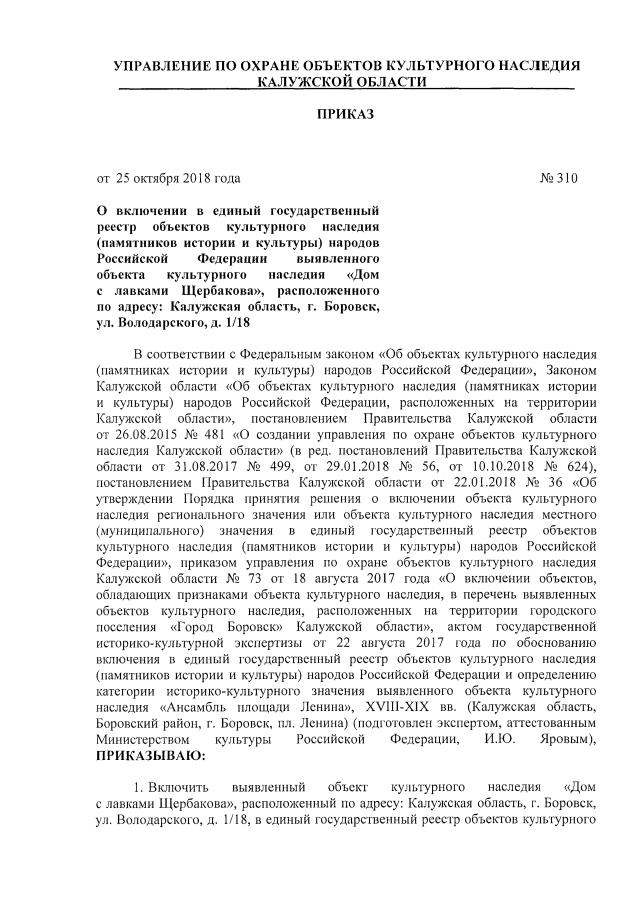 УПРАВЛЕНИЕ ПО ОХРАНЕ ОБЪЕКТОВ КУЛЬТУРНОГО НАСЛЕДИЯ КАЛУЖСКОЙ ОБЛАСТИ

ПРИКАЗ

от 25 октября 2018 года

№ 310

О включении в единый государственный реестр объектов культурного наследия (памятников истории и культуры) народов Российской Федерации выявленного объекта культурного наследия «Дом с лавками Щербакова», расположенного по адресу: Калужская область, г. Боровск, ул. Володарского, д. 1/18

В соответствии с Федеральным законом «Об объектах культурного наследия (памятниках истории и культуры) народов Российской Федерации», Законом Калужской области «Об объектах культурного наследия (памятниках истории и культуры) народов Российской Федерации, расположенных на территории Калужской области», постановлением Правительства Калужской области от 26.08.2015 № 481 «О создании управления по охране объектов культурного наследия Калужской области» (в ред. постановлений Правительства Калужской области от 31.08.2017 № 499, от 29.01.2018 № 56, от 10.10.2018 № 624), постановлением Правительства Калужской области от 22.01.2018 № 36 «Об утверждении Порядка принятия решения о включении объекта культурного наследия регионального значения или объекта культурного наследия местного (муниципального) значения в единый государственный реестр объектов культурного наследия (памятников истории и культуры) народов Российской Федерации», приказом управления по охране объектов культурного наследия Калужской области № 73 от 18 августа 2017 года «О включении объектов, обладающих признаками объекта культурного наследия, в перечень выявленных объектов культурного наследия, расположенных на территории городского поселения «Город Боровск» Калужской области», актом государственной историко-культурной экспертизы от 22 августа 2017 года по обоснованию включения в единый государственный реестр объектов культурного наследия (памятников истории и культуры) народов Российской Федерации и определению категории историко-культурного значения выявленного объекта культурного наследия «Ансамбль площади Ленина», XVIII-XIX вв. (Калужская область, Боровский район, г. Боровск, пл. Ленина) (подготовлен экспертом, аттестованным Министерством культуры Российской Федерации, И.Ю. Яровым), ПРИКАЗЫВАЮ:

1. Включить выявленный объект культурного наследия «Дом с лавками Щербакова», расположенный по адресу: Калужская область, г. Боровск, ул. Володарского, д. 1/18, в единый государственный реестр объектов культурного